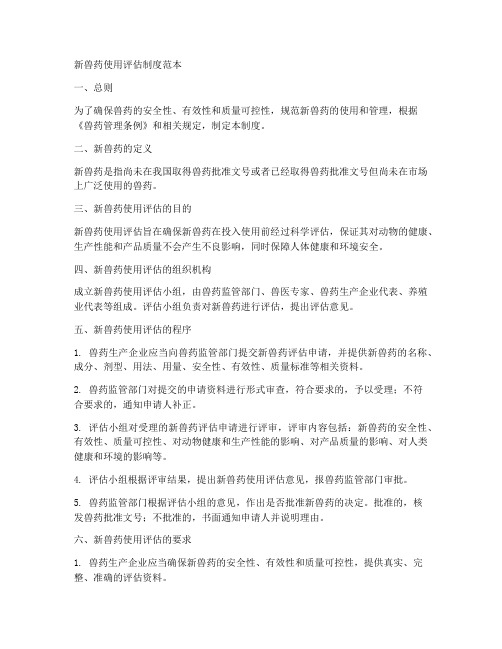 新兽药使用评估制度范本

一、总则

为了确保兽药的安全性、有效性和质量可控性，规范新兽药的使用和管理，根据《兽药管理条例》和相关规定，制定本制度。

二、新兽药的定义

新兽药是指尚未在我国取得兽药批准文号或者已经取得兽药批准文号但尚未在市场上广泛使用的兽药。

三、新兽药使用评估的目的

新兽药使用评估旨在确保新兽药在投入使用前经过科学评估，保证其对动物的健康、生产性能和产品质量不会产生不良影响，同时保障人体健康和环境安全。

四、新兽药使用评估的组织机构

成立新兽药使用评估小组，由兽药监管部门、兽医专家、兽药生产企业代表、养殖业代表等组成。评估小组负责对新兽药进行评估，提出评估意见。

五、新兽药使用评估的程序

1. 兽药生产企业应当向兽药监管部门提交新兽药评估申请，并提供新兽药的名称、成分、剂型、用法、用量、安全性、有效性、质量标准等相关资料。

2. 兽药监管部门对提交的申请资料进行形式审查，符合要求的，予以受理；不符合要求的，通知申请人补正。

3. 评估小组对受理的新兽药评估申请进行评审，评审内容包括：新兽药的安全性、有效性、质量可控性、对动物健康和生产性能的影响、对产品质量的影响、对人类健康和环境的影响等。

4. 评估小组根据评审结果，提出新兽药使用评估意见，报兽药监管部门审批。

5. 兽药监管部门根据评估小组的意见，作出是否批准新兽药的决定。批准的，核发兽药批准文号；不批准的，书面通知申请人并说明理由。

六、新兽药使用评估的要求

1. 兽药生产企业应当确保新兽药的安全性、有效性和质量可控性，提供真实、完整、准确的评估资料。